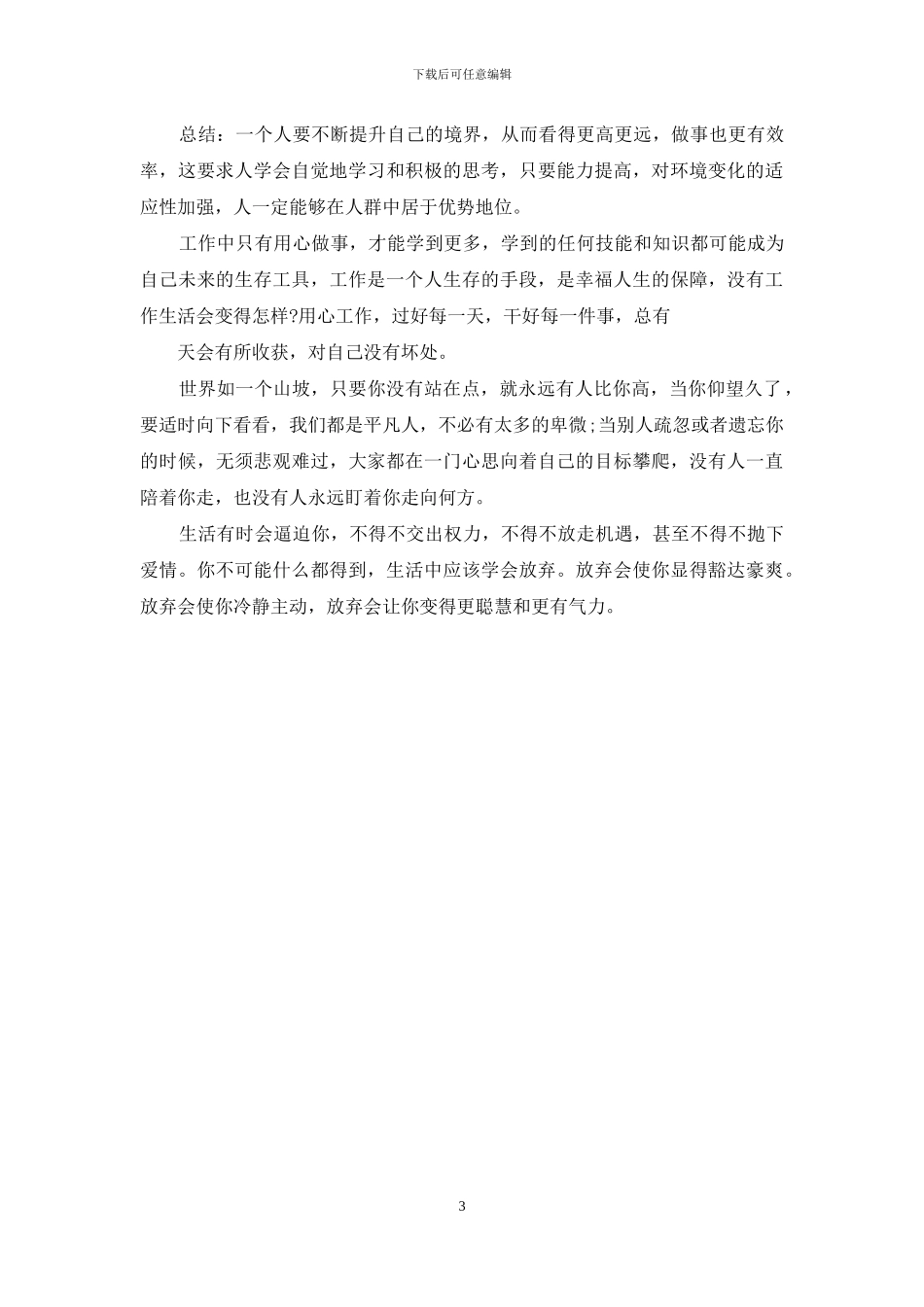 下载后可任意编辑

总结：一个人要不断提升自己的境界，从而看得更高更远，做事也更有效率，这要求人学会自觉地学习和积极的思考，只要能力提高，对环境变化的适应性加强，人一定能够在人群中居于优势地位。

工作中只有用心做事，才能学到更多，学到的任何技能和知识都可能成为自己未来的生存工具，工作是一个人生存的手段，是幸福人生的保障，没有工作生活会变得怎样?用心工作，过好每一天，干好每一件事，总有

天会有所收获，对自己没有坏处。

世界如一个山坡，只要你没有站在点，就永远有人比你高，当你仰望久了，要适时向下看看，我们都是平凡人，不必有太多的卑微;当别人疏忽或者遗忘你的时候，无须悲观难过，大家都在一门心思向着自己的目标攀爬，没有人一直陪着你走，也没有人永远盯着你走向何方。

生活有时会逼迫你，不得不交出权力，不得不放走机遇，甚至不得不抛下爱情。你不可能什么都得到，生活中应该学会放弃。放弃会使你显得豁达豪爽。放弃会使你冷静主动，放弃会让你变得更聪慧和更有气力。

3